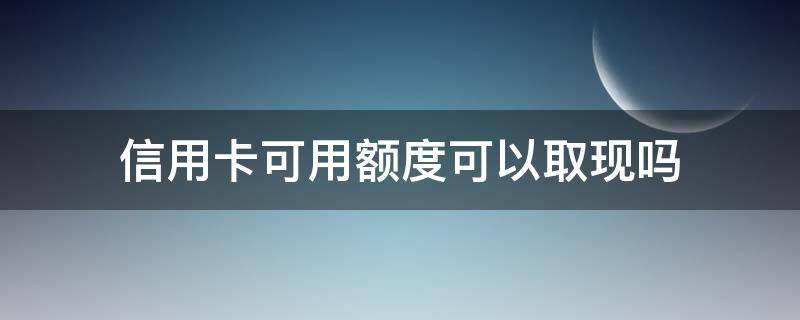 信用卡可用额度可以取现吗